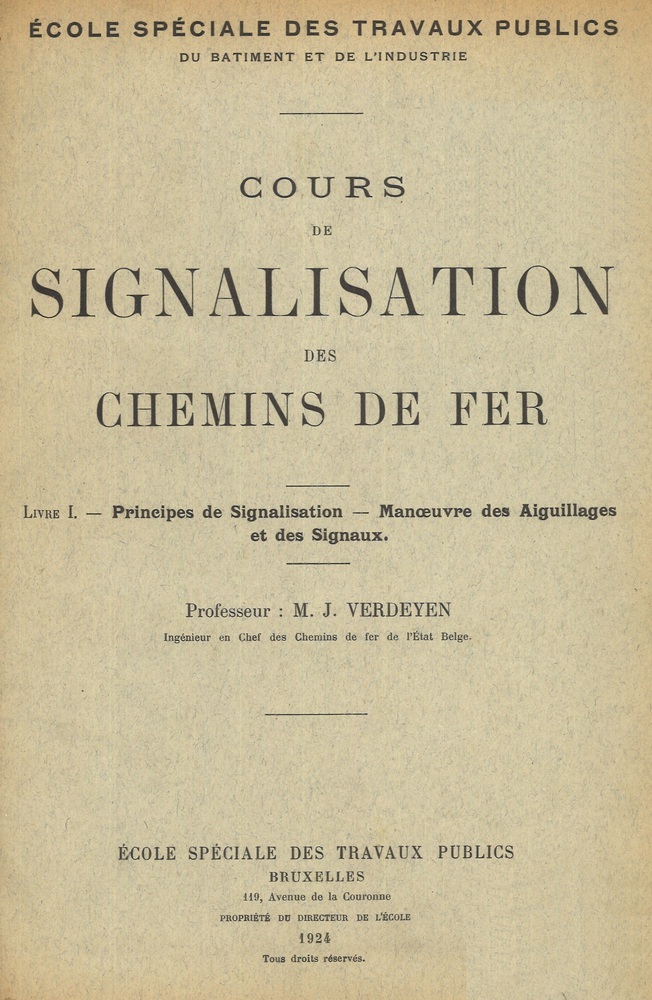 ÉCOLE SPÉCIALE DES TRAVAUX PUBLICS
DU BATIMENT ET DE L'INDUSTRIE

COURS
DE
SIGNALISATION
DES
CHEMINS DE FER

Livre I. — Principes de Signalisation — Manœuvre des Aiguillages et des Signaux.

Professeur : M. J. VERDEYEN
Ingénieur en Chef des Chemins de fer de l'État Belge.

ÉCOLE SPÉCIALE DES TRAVAUX PUBLICS
BRUXELLES
119, Avenue de la Couronne
PROPRIÉTÉ DU DIRECTEUR DE L'ÉCOLE
1924
Tous droits réservés.